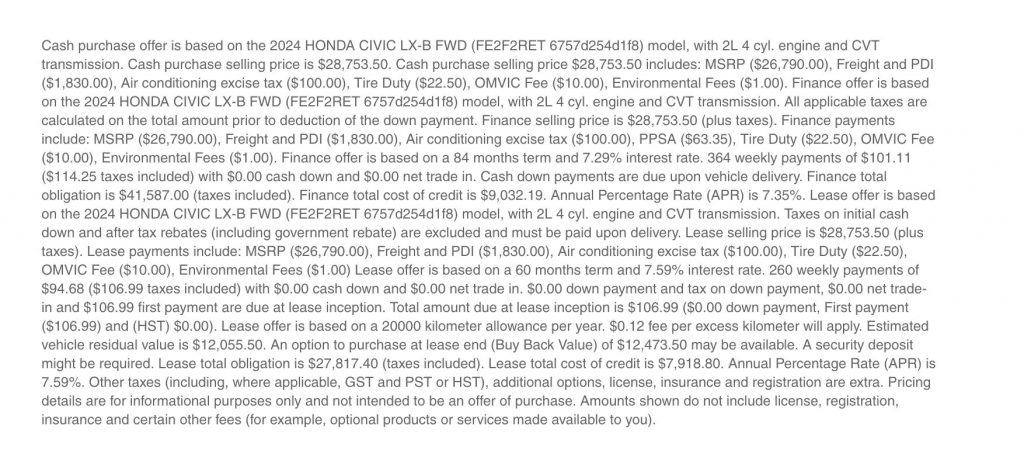 Cash purchase offer is based on the 2024 HONDA CIVIC LX-B FWD (FE2F2RET 6757d254d1f8) model, with 2L 4 cyl. engine and CVT transmission. Cash purchase selling price is $28,753.50. Cash purchase selling price $28,753.50 includes: MSRP ($26,790.00), Freight and PDI ($1,830.00), Air conditioning excise tax ($100.00), Tire Duty ($22.50), OMVIC Fee ($10.00), Environmental Fees ($1.00). Finance offer is based on the 2024 HONDA CIVIC LX-B FWD (FE2F2RET 6757d254d1f8) model, with 2L 4 cyl. engine and CVT transmission. All applicable taxes are calculated on the total amount prior to deduction of the down payment. Finance selling price is $28,753.50 (plus taxes). Finance payments include: MSRP ($26,790.00), Freight and PDI ($1,830.00), Air conditioning excise tax ($100.00), PPSA ($63.35), Tire Duty ($22.50), OMVIC Fee ($10.00), Environmental Fees ($1.00). Finance offer is based on a 84 months term and 7.29% interest rate. 364 weekly payments of $101.11 ($114.25 taxes included) with $0.00 cash down and $0.00 net trade in. Cash down payments are due upon vehicle delivery. Finance total obligation is $41,587.00 (taxes included). Finance total cost of credit is $9,032.19. Annual Percentage Rate (APR) is 7.35%. Lease offer is based on the 2024 HONDA CIVIC LX-B FWD (FE2F2RET 6757d254d1f8) model, with 2L 4 cyl. engine and CVT transmission. Taxes on initial cash down and after tax rebates (including government rebate) are excluded and must be paid upon delivery. Lease selling price is $28,753.50 (plus taxes). Lease payments include: MSRP ($26,790.00), Freight and PDI ($1,830.00), Air conditioning excise tax ($100.00), Tire Duty ($22.50), OMVIC Fee ($10.00), Environmental Fees ($1.00) Lease offer is based on a 60 months term and 7.59% interest rate. 260 weekly payments of $94.68 ($106.99 taxes included) with $0.00 cash down and $0.00 net trade in. $0.00 down payment and tax on down payment, $0.00 net trade-in and $106.99 first payment are due at lease inception. Total amount due at lease inception is $106.99 ($0.00 down payment, First payment ($106.99) and (HST) $0.00). Lease offer is based on a 20000 kilometer allowance per year. $0.12 fee per excess kilometer will apply. Estimated vehicle residual value is $12,055.50. An option to purchase at lease end (Buy Back Value) of $12,473.50 may be available. A security deposit might be required. Lease total obligation is $27,817.40 (taxes included). Lease total cost of credit is $7,918.80. Annual Percentage Rate (APR) is 7.59%. Other taxes (including, where applicable, GST and PST or HST), additional options, license, insurance and registration are extra. Pricing details are for informational purposes only and not intended to be an offer of purchase. Amounts shown do not include license, registration, insurance and certain other fees (for example, optional products or services made available to you).